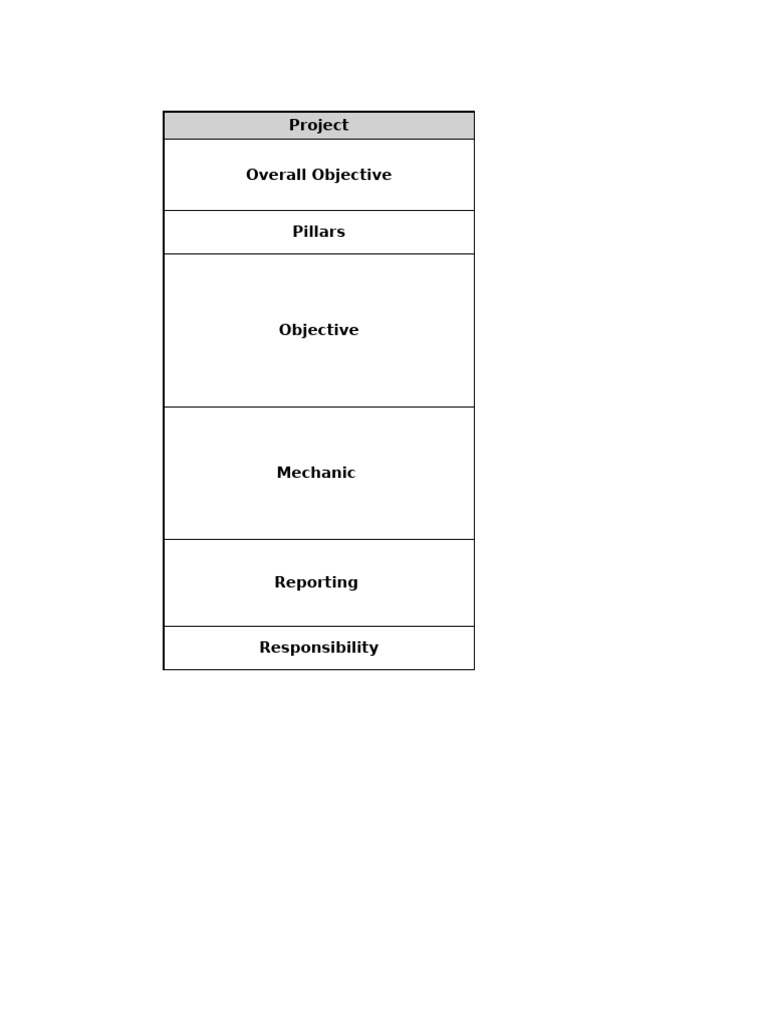 | Project |
|---|
| Overall Objective |
| Pillars |
| Objective |
| Mechanic |
| Reporting |
| Responsibility |